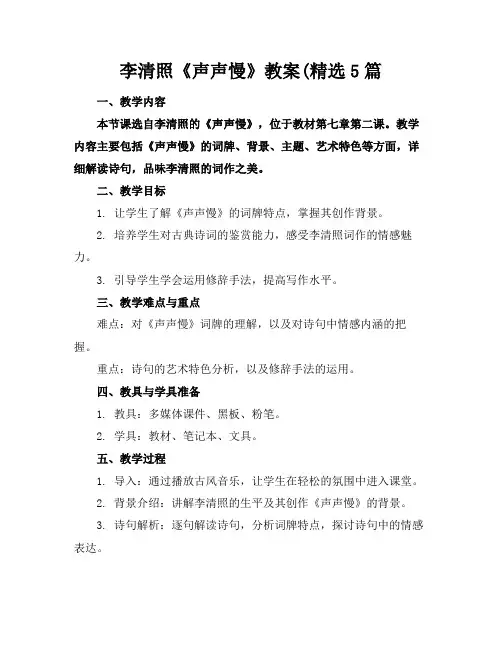 李清照《声声慢》教案(精选5篇

一、教学内容

本节课选自李清照的《声声慢》，位于教材第七章第二课。教学内容主要包括《声声慢》的词牌、背景、主题、艺术特色等方面，详细解读诗句，品味李清照的词作之美。

二、教学目标

1. 让学生了解《声声慢》的词牌特点，掌握其创作背景。

2. 培养学生对古典诗词的鉴赏能力，感受李清照词作的情感魅力。

3. 引导学生学会运用修辞手法，提高写作水平。

三、教学难点与重点

难点：对《声声慢》词牌的理解，以及对诗句中情感内涵的把握。

重点：诗句的艺术特色分析，以及修辞手法的运用。

四、教具与学具准备

1. 教具：多媒体课件、黑板、粉笔。

2. 学具：教材、笔记本、文具。

五、教学过程

1. 导入：通过播放古风音乐，让学生在轻松的氛围中进入课堂。

2. 背景介绍：讲解李清照的生平及其创作《声声慢》的背景。

3. 诗句解析：逐句解读诗句，分析词牌特点，探讨诗句中的情感表达。